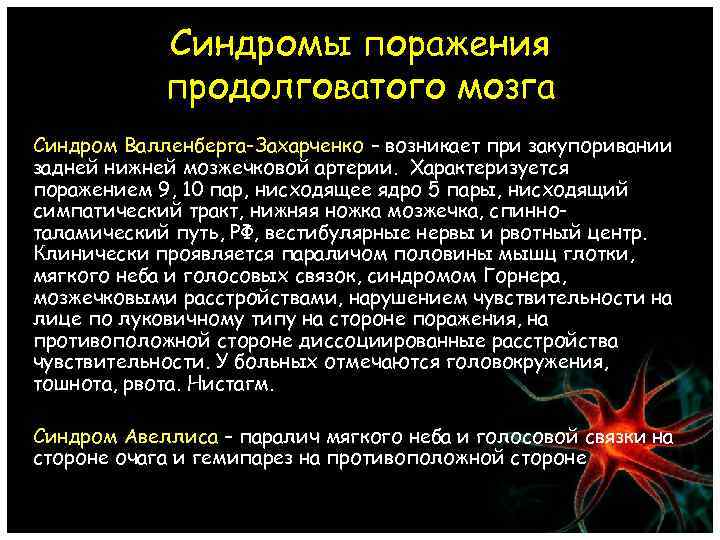 Синдромы поражения продолговатого мозга

Синдром Валленберга-Захарченко – возникает при закупоривании задней нижней мозжечковой артерии. Характеризуется поражением 9, 10 пар, нисходящее ядро 5 пары, нисходящий симпатический тракт, нижняя ножка мозжечка, спинно-таламический путь, РФ, вестибулярные нервы и рвотный центр. Клинически проявляется параличом половины мышц глотки, мягкого неба и голосовых связок, синдромом Горнера, мозжечковыми расстройствами, нарушением чувствительности на лице по луковичному типу на стороне поражения, на противоположной стороне диссоциированные расстройства чувствительности. У больных отмечаются головокружения, тошнота, рвота. Нистагм.

Синдром Авеллиса – паралич мягкого неба и голосовой связки на стороне очага и гемипарез на противоположной стороне